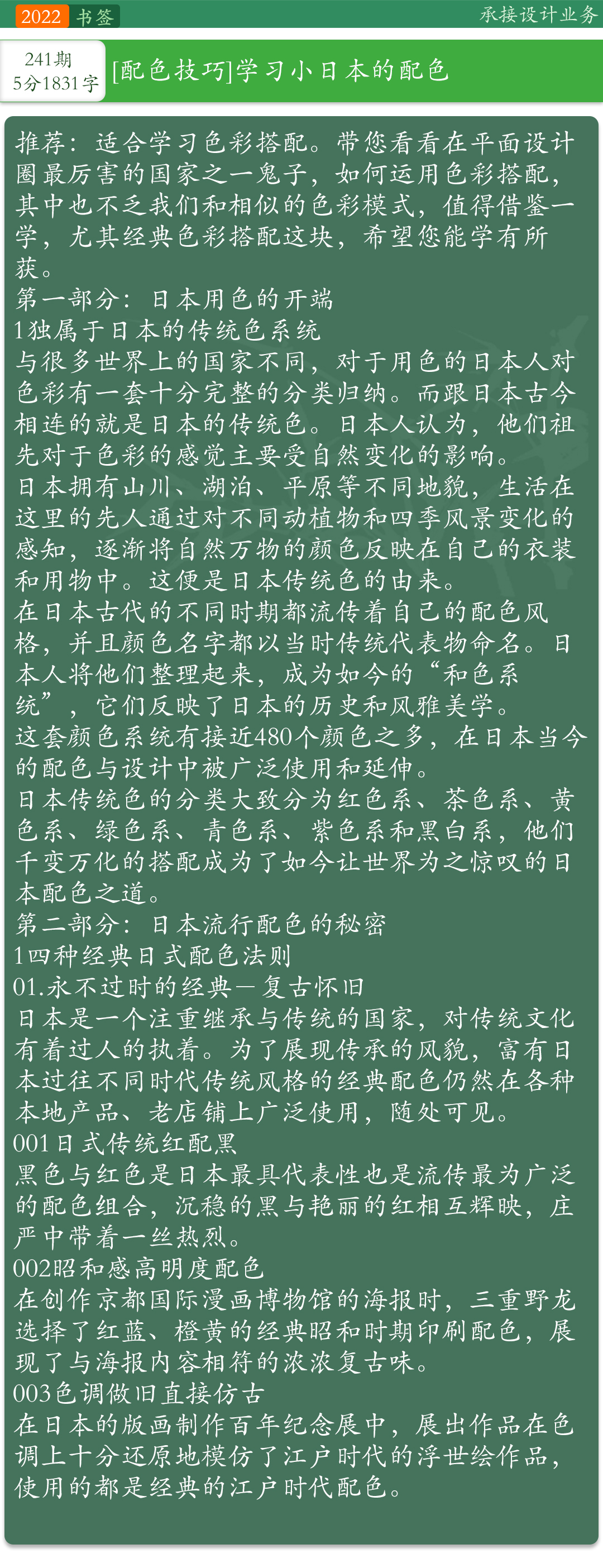 2022 书签

承接设计业务

241期
5分1831字

[配色技巧]学习小日本的配色

推荐：适合学习色彩搭配。带您看看在平面设计圈最厉害的国家之一鬼子，如何运用色彩搭配，其中也不乏我们和相似的色彩模式，值得借鉴一学，尤其经典色彩搭配这块，希望您能学有所获。
第一部分：日本用色的开端
1独属于日本的传统色系统
与很多世界上的国家不同，对于用色的日本人对色彩有一套十分完整的分类归纳。而跟日本古今相连的就是日本的传统色。日本人认为，他们祖先对于色彩的感觉主要受自然变化的影响。
日本拥有山川、湖泊、平原等不同地貌，生活在这里的先人通过对不同动植物和四季风景变化的感知，逐渐将自然万物的颜色反映在自己的衣装和用物中。这便是日本传统色的由来。
在日本古代的不同时期都流传着自己的配色风格，并且颜色名字都以当时传统代表物命名。日本人将他们整理起来，成为如今的“和色系统”，它们反映了日本的历史和风雅美学。
这套颜色系统有接近480个颜色之多，在日本当今的配色与设计中被广泛使用和延伸。
日本传统色的分类大致分为红色系、茶色系、黄色系、绿色系、青色系、紫色系和黑白系，他们千变万化的搭配成为了如今让世界为之惊叹的日本配色之道。
第二部分：日本流行配色的秘密
1四种经典日式配色法则
01.永不过时的经典－复古怀旧
日本是一个注重继承与传统的国家，对传统文化有着过人的执着。为了展现传承的风貌，富有日本过往不同时代传统风格的经典配色仍然在各种本地产品、老店铺上广泛使用，随处可见。
001日式传统红配黑
黑色与红色是日本最具代表性也是流传最为广泛的配色组合，沉稳的黑与艳丽的红相互辉映，庄严中带着一丝热烈。
002昭和感高明度配色
在创作京都国际漫画博物馆的海报时，三重野龙选择了红蓝、橙黄的经典昭和时期印刷配色，展现了与海报内容相符的浓浓复古味。
003色调做旧直接仿古
在日本的版画制作百年纪念展中，展出作品在色调上十分还原地模仿了江户时代的浮世绘作品，使用的都是经典的江户时代配色。